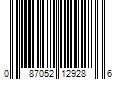 0 87052 12928 6